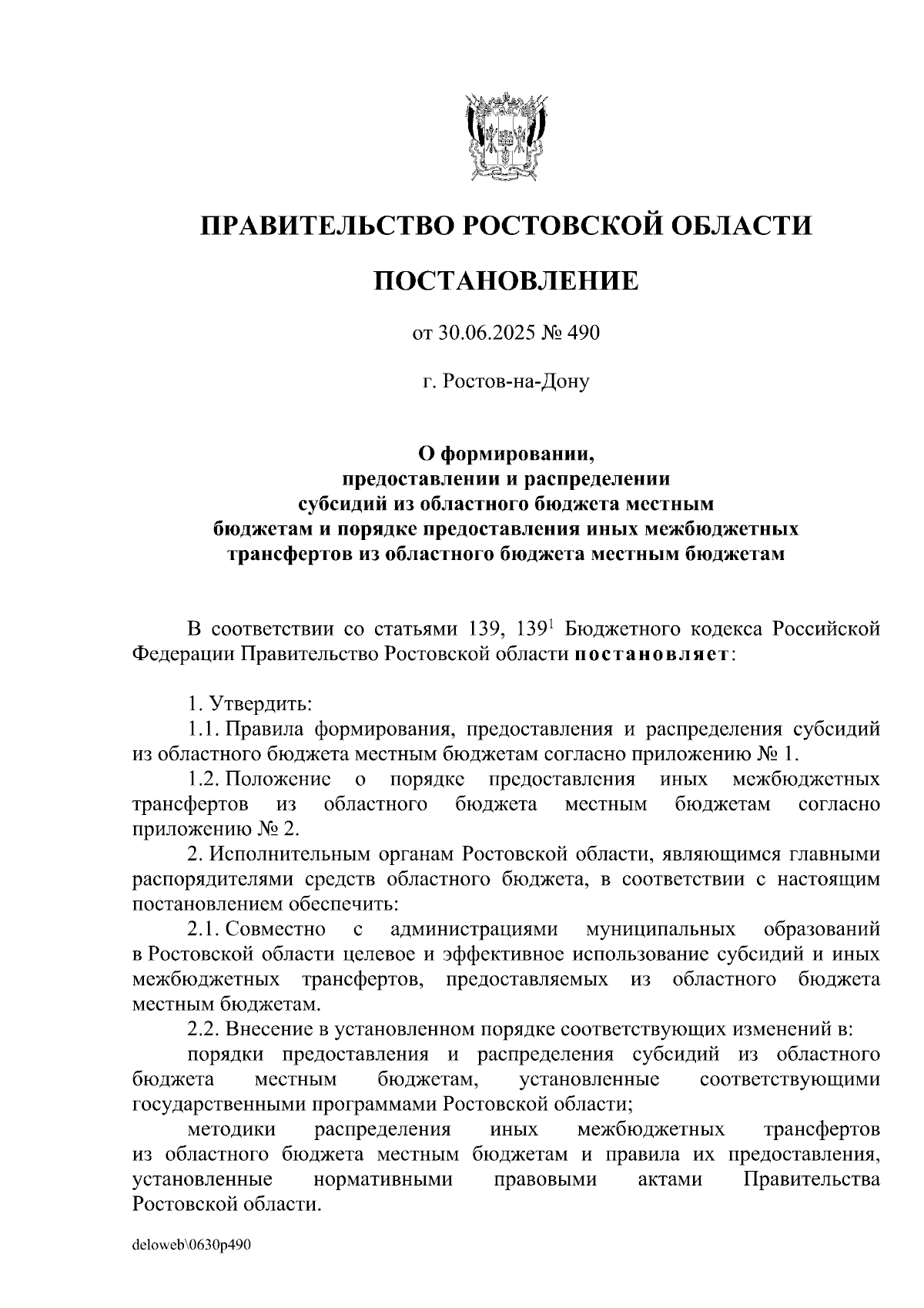 ПРАВИТЕЛЬСТВО РОСТОВСКОЙ ОБЛАСТИ

ПОСТАНОВЛЕНИЕ

от 30.06.2025 № 490

г. Ростов-на-Дону

О формировании, предоставлении и распределении субсидий из областного бюджета местным бюджетам и порядке предоставления иных межбюджетных трансфертов из областного бюджета местным бюджетам

В соответствии со статьями 139, $139^1$ Бюджетного кодекса Российской Федерации Правительство Ростовской области постановляет:

1. Утвердить:

1.1. Правила формирования, предоставления и распределения субсидий из областного бюджета местным бюджетам согласно приложению № 1.

1.2. Положение о порядке предоставления иных межбюджетных трансфертов из областного бюджета местным бюджетам согласно приложению № 2.

2. Исполнительным органам Ростовской области, являющимся главными распорядителями средств областного бюджета, в соответствии с настоящим постановлением обеспечить:

2.1. Совместно с администрациями муниципальных образований в Ростовской области целевое и эффективное использование субсидий и иных межбюджетных трансфертов, предоставляемых из областного бюджета местным бюджетам.

2.2. Внесение в установленном порядке соответствующих изменений в:

порядки предоставления и распределения субсидий из областного бюджета местным бюджетам, установленные соответствующими государственными программами Ростовской области;

методики распределения иных межбюджетных трансфертов из областного бюджета местным бюджетам и правила их предоставления, установленные нормативными правовыми актами Правительства Ростовской области.

deloweb\0630p490